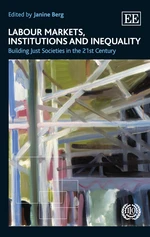 Edited by Janine Berg

EE

LABOUR MARKETS, INSTITUTIONS AND INEQUALITY

Building Just Societies in the 21st Century

ILO